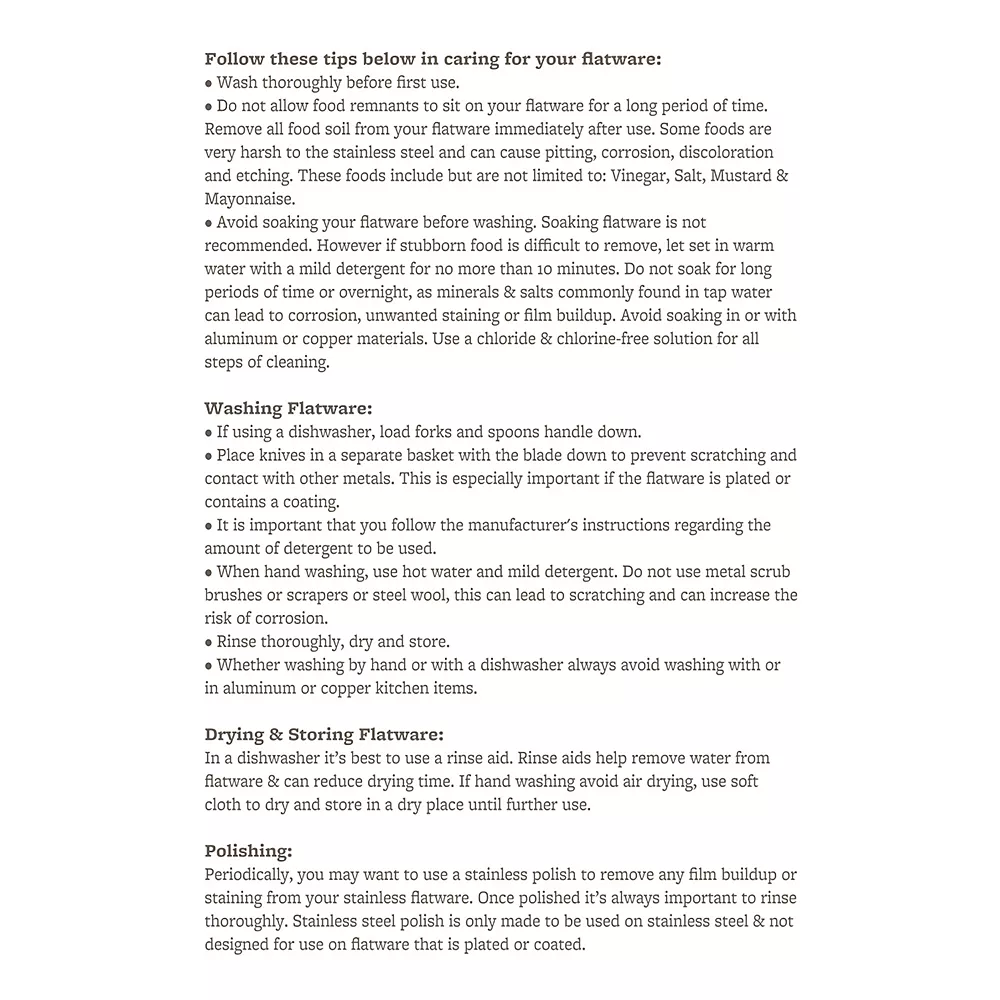 Follow these tips below in caring for your flatware:
• Wash thoroughly before first use.
• Do not allow food remnants to sit on your flatware for a long period of time. Remove all food soil from your flatware immediately after use. Some foods are very harsh to the stainless steel and can cause pitting, corrosion, discoloration and etching. These foods include but are not limited to: Vinegar, Salt, Mustard & Mayonnaise.
• Avoid soaking your flatware before washing. Soaking flatware is not recommended. However if stubborn food is difficult to remove, let set in warm water with a mild detergent for no more than 10 minutes. Do not soak for long periods of time or overnight, as minerals & salts commonly found in tap water can lead to corrosion, unwanted staining or film buildup. Avoid soaking in or with aluminum or copper materials. Use a chloride & chlorine-free solution for all steps of cleaning.

Washing Flatware:
• If using a dishwasher, load forks and spoons handle down.
• Place knives in a separate basket with the blade down to prevent scratching and contact with other metals. This is especially important if the flatware is plated or contains a coating.
• It is important that you follow the manufacturer's instructions regarding the amount of detergent to be used.
• When hand washing, use hot water and mild detergent. Do not use metal scrub brushes or scrapers or steel wool, this can lead to scratching and can increase the risk of corrosion.
• Rinse thoroughly, dry and store.
• Whether washing by hand or with a dishwasher always avoid washing with or in aluminum or copper kitchen items.

Drying & Storing Flatware:
In a dishwasher it's best to use a rinse aid. Rinse aids help remove water from flatware & can reduce drying time. If hand washing avoid air drying, use soft cloth to dry and store in a dry place until further use.

Polishing:
Periodically, you may want to use a stainless polish to remove any film buildup or staining from your stainless flatware. Once polished it's always important to rinse thoroughly. Stainless steel polish is only made to be used on stainless steel & not designed for use on flatware that is plated or coated.